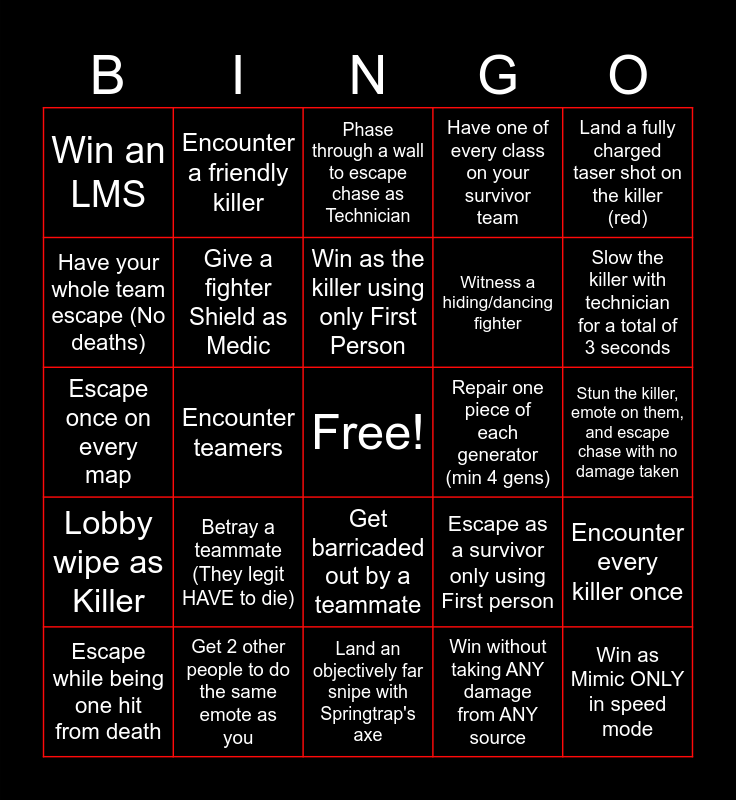 | B | I | N | G | O |
|---|---|---|---|---|
| Win an LMS | Encounter a friendly killer | Phase through a wall to escape chase as Technician | Have one of every class on your survivor team | Land a fully charged taser shot on the killer (red) |
| Have your whole team escape (No deaths) | Give a fighter Shield as Medic | Win as the killer using only First Person | Witness a hiding/dancing fighter | Slow the killer with technician for a total of 3 seconds |
| Escape once on every map | Encounter teamers | Free! | Repair one piece of each generator (min 4 gens) | Stun the killer, emote on them, and escape chase with no damage taken |
| Lobby wipe as Killer | Betray a teammate (They legit HAVE to die) | Get barricaded out by a teammate | Escape as a survivor only using First person | Encounter every killer once |
| Escape while being one hit from death | Get 2 other people to do the same emote as you | Land an objectively far snipe with Springtrap's axe | Win without taking ANY damage from ANY source | Win as Mimic ONLY in speed mode |